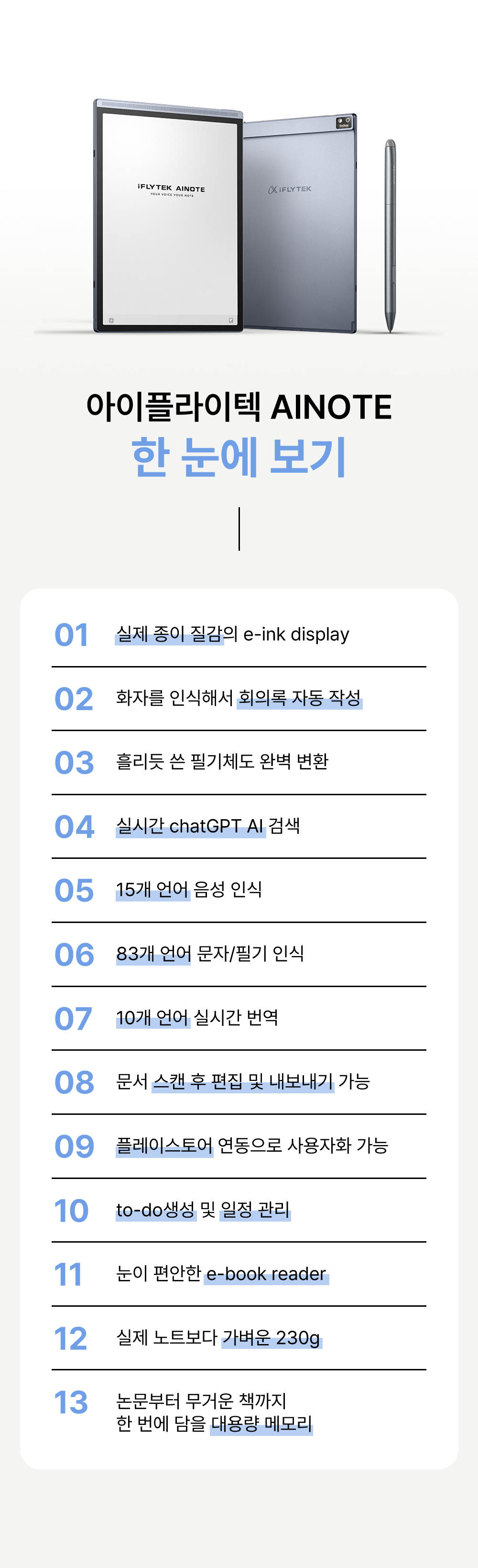 iFLYTEK AINOTE
YOUR VOICE YOUR NOTE

iFLYTEK

아이플라이텍 AINOTE
한 눈에 보기

01 실제 종이 질감의 e-ink display

02 화자를 인식해서 회의록 자동 작성

03 흘리듯 쓴 필기체도 완벽 변환

04 실시간 chatGPT AI 검색

05 15개 언어 음성 인식

06 83개 언어 문자/필기 인식

07 10개 언어 실시간 번역

08 문서 스캔 후 편집 및 내보내기 가능

09 플레이스토어 연동으로 사용자화 가능

10 to-do생성 및 일정 관리

11 눈이 편안한 e-book reader

12 실제 노트보다 가벼운 230g

13 논문부터 무거운 책까지
한 번에 담을 대용량 메모리